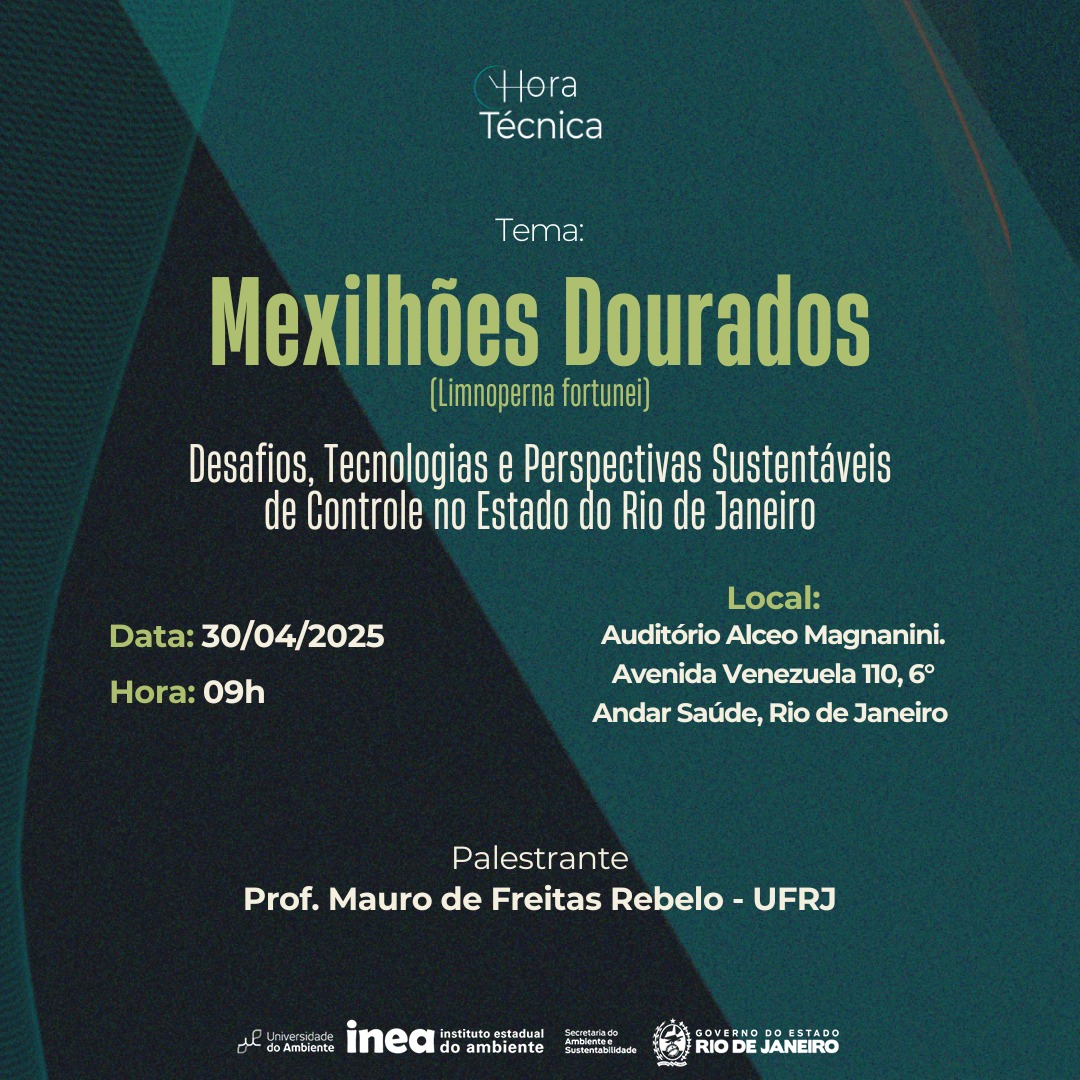 Hora Técnica

Tema:

Mexilhões Dourados

(Limnoperna fortunei)

Desafios, Tecnologias e Perspectivas Sustentáveis de Controle no Estado do Rio de Janeiro

Data: 30/04/2025

Hora: 09h

Local:
Auditório Alceo Magnanini.
Avenida Venezuela 110, 6°
Andar Saúde, Rio de Janeiro

Palestrante
Prof. Mauro de Freitas Rebelo - UFRJ

Universidade do Ambiente   inea instituto estadual do ambiente   Secretaria do Ambiente e Sustentabilidade   GOVERNO DO ESTADO RIO DE JANEIRO